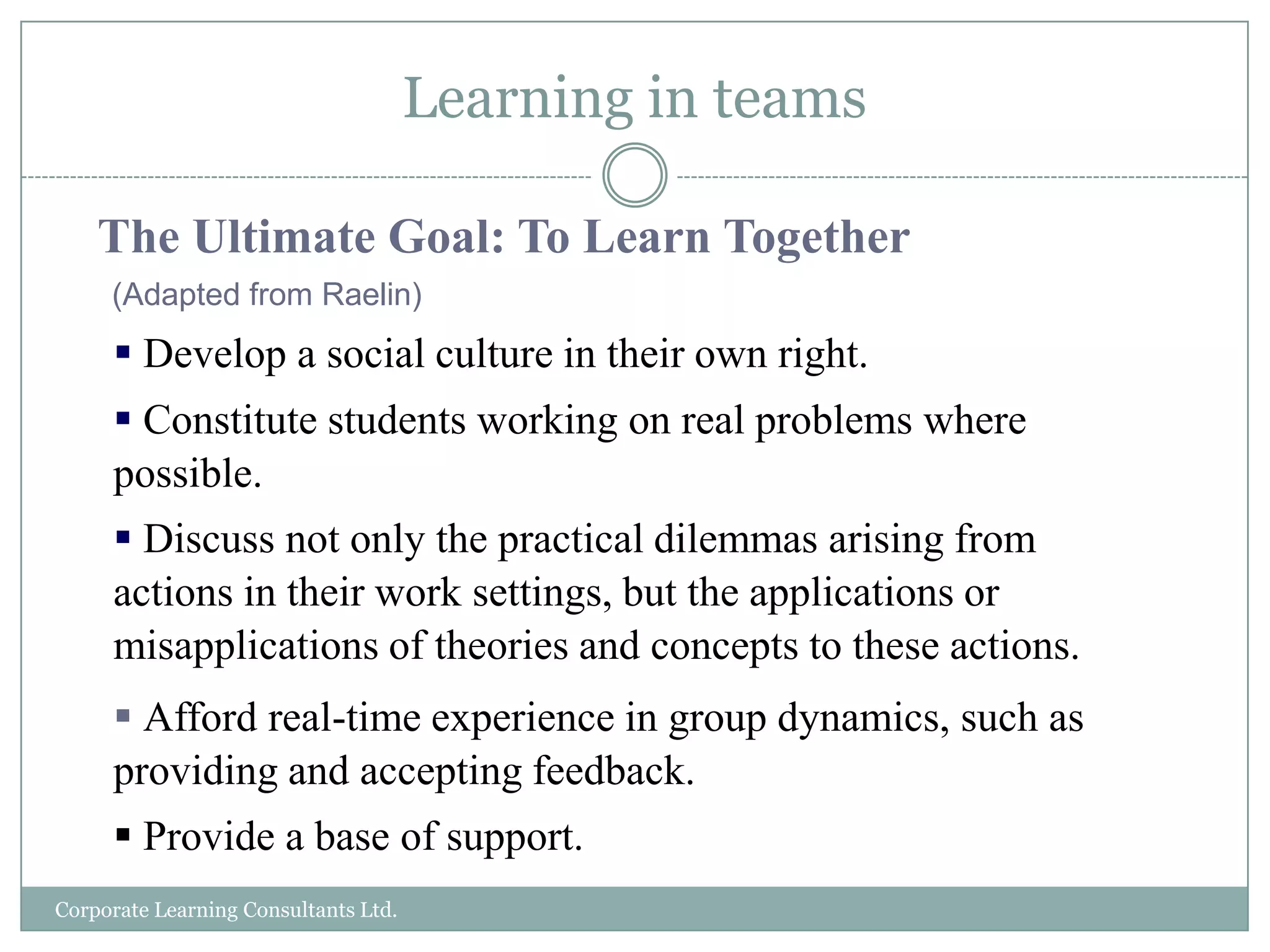 Learning in teams

The Ultimate Goal: To Learn Together

(Adapted from Raelin)

▪ Develop a social culture in their own right.

▪ Constitute students working on real problems where possible.

▪ Discuss not only the practical dilemmas arising from actions in their work settings, but the applications or misapplications of theories and concepts to these actions.

▪ Afford real-time experience in group dynamics, such as providing and accepting feedback.

▪ Provide a base of support.

Corporate Learning Consultants Ltd.